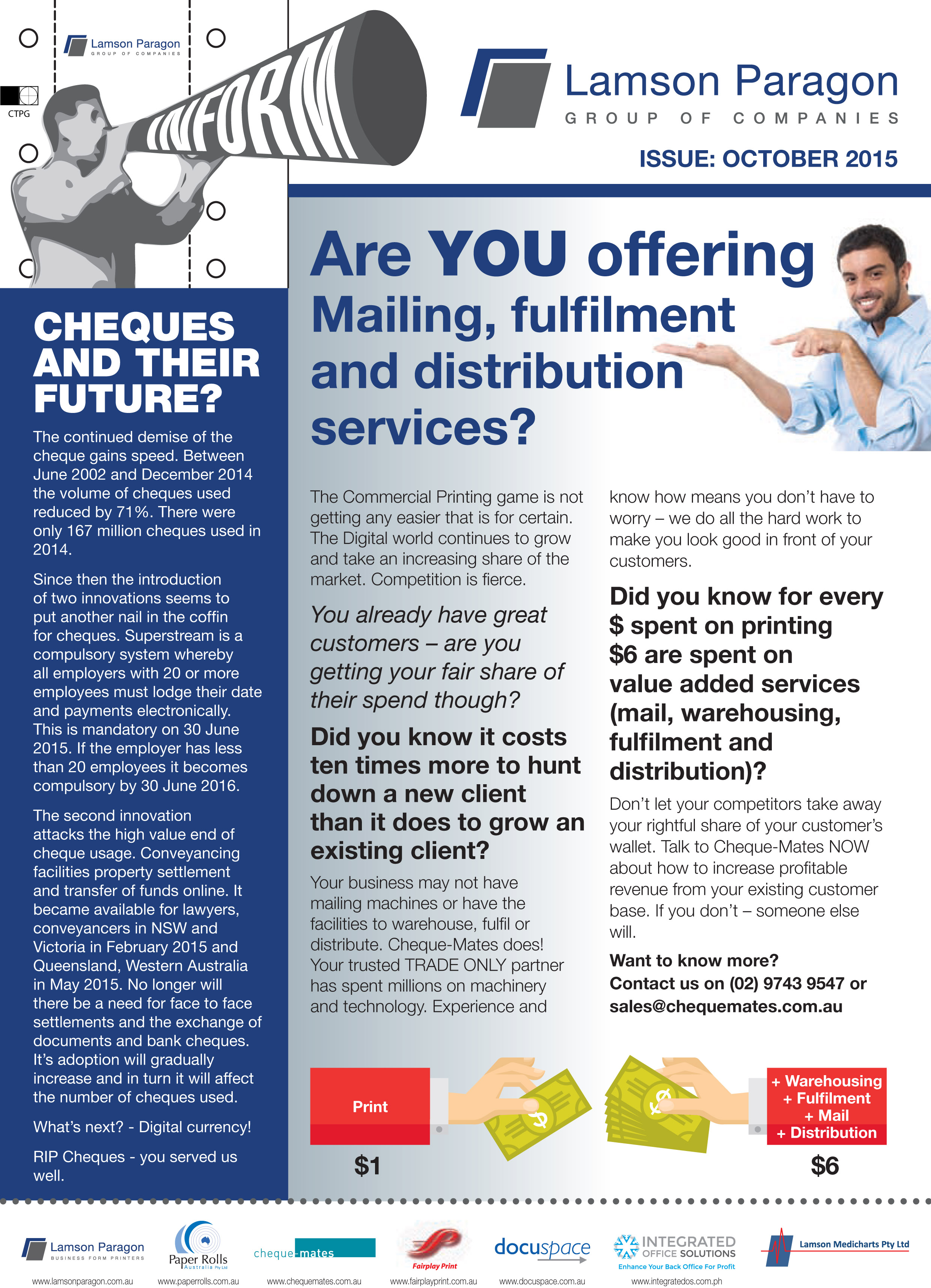 Lamson Paragon
GROUP OF COMPANIES

CTPG

INFORM

Lamson Paragon
GROUP OF COMPANIES

ISSUE: OCTOBER 2015

CHEQUES AND THEIR FUTURE?

The continued demise of the cheque gains speed. Between June 2002 and December 2014 the volume of cheques used reduced by 71%. There were only 167 million cheques used in 2014.

Since then the introduction of two innovations seems to put another nail in the coffin for cheques. Superstream is a compulsory system whereby all employers with 20 or more employees must lodge their date and payments electronically. This is mandatory on 30 June 2015. If the employer has less than 20 employees it becomes compulsory by 30 June 2016.

The second innovation attacks the high value end of cheque usage. Conveyancing facilities property settlement and transfer of funds online. It became available for lawyers, conveyancers in NSW and Victoria in February 2015 and Queensland, Western Australia in May 2015. No longer will there be a need for face to face settlements and the exchange of documents and bank cheques. It's adoption will gradually increase and in turn it will affect the number of cheques used.

What's next? - Digital currency!

RIP Cheques - you served us well.

Are YOU offering Mailing, fulfilment and distribution services?

The Commercial Printing game is not getting any easier that is for certain. The Digital world continues to grow and take an increasing share of the market. Competition is fierce.

You already have great customers – are you getting your fair share of their spend though?

Did you know it costs ten times more to hunt down a new client than it does to grow an existing client?

Your business may not have mailing machines or have the facilities to warehouse, fulfil or distribute. Cheque-Mates does! Your trusted TRADE ONLY partner has spent millions on machinery and technology. Experience and know how means you don't have to worry – we do all the hard work to make you look good in front of your customers.

Did you know for every $ spent on printing $6 are spent on value added services (mail, warehousing, fulfilment and distribution)?

Don't let your competitors take away your rightful share of your customer's wallet. Talk to Cheque-Mates NOW about how to increase profitable revenue from your existing customer base. If you don't – someone else will.

Want to know more?
Contact us on (02) 9743 9547 or sales@chequemates.com.au

Print
$1

+ Warehousing
+ Fulfilment
+ Mail
+ Distribution
$6

Lamson Paragon
BUSINESS FORM PRINTERS
www.lamsonparagon.com.au

Paper Rolls
Australia Pty Ltd
www.paperrolls.com.au

cheque-mates
www.chequemates.com.au

Fairplay Print
www.fairplayprint.com.au

docuspace
www.docuspace.com.au

INTEGRATED OFFICE SOLUTIONS
Enhance Your Back Office For Profit
www.integratedos.com.ph

Lamson Medicharts Pty Ltd